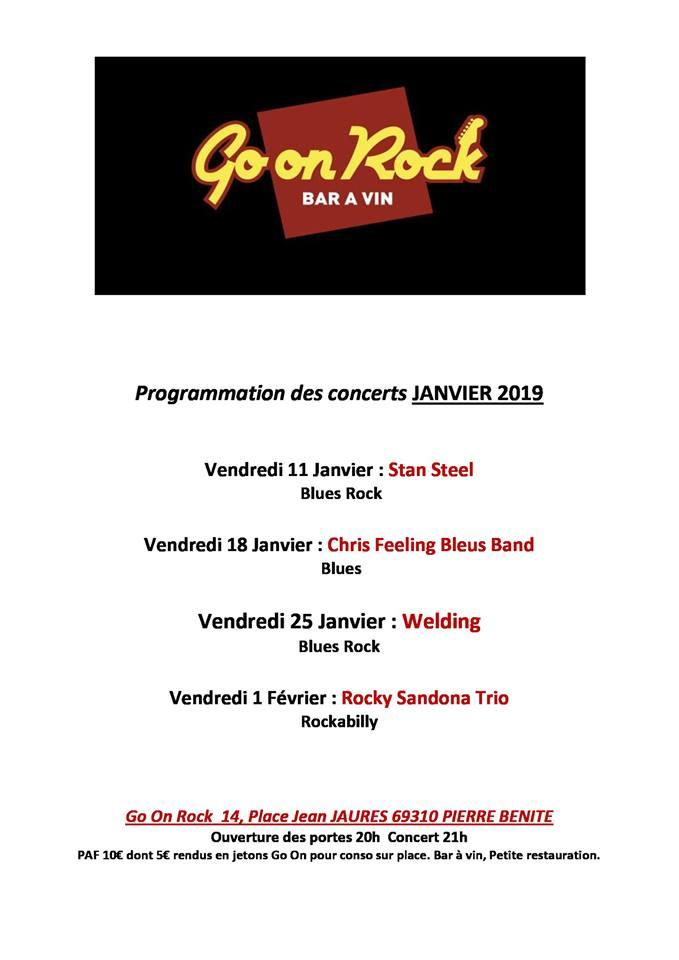 Go on Rock
BAR A VIN

Programmation des concerts JANVIER 2019

Vendredi 11 Janvier : Stan Steel
Blues Rock

Vendredi 18 Janvier : Chris Feeling Bleus Band
Blues

Vendredi 25 Janvier : Welding
Blues Rock

Vendredi 1 Février : Rocky Sandona Trio
Rockabilly

Go On Rock 14, Place Jean JAURES 69310 PIERRE BENITE
Ouverture des portes 20h Concert 21h
PAF 10€ dont 5€ rendus en jetons Go On pour conso sur place. Bar à vin, Petite restauration.